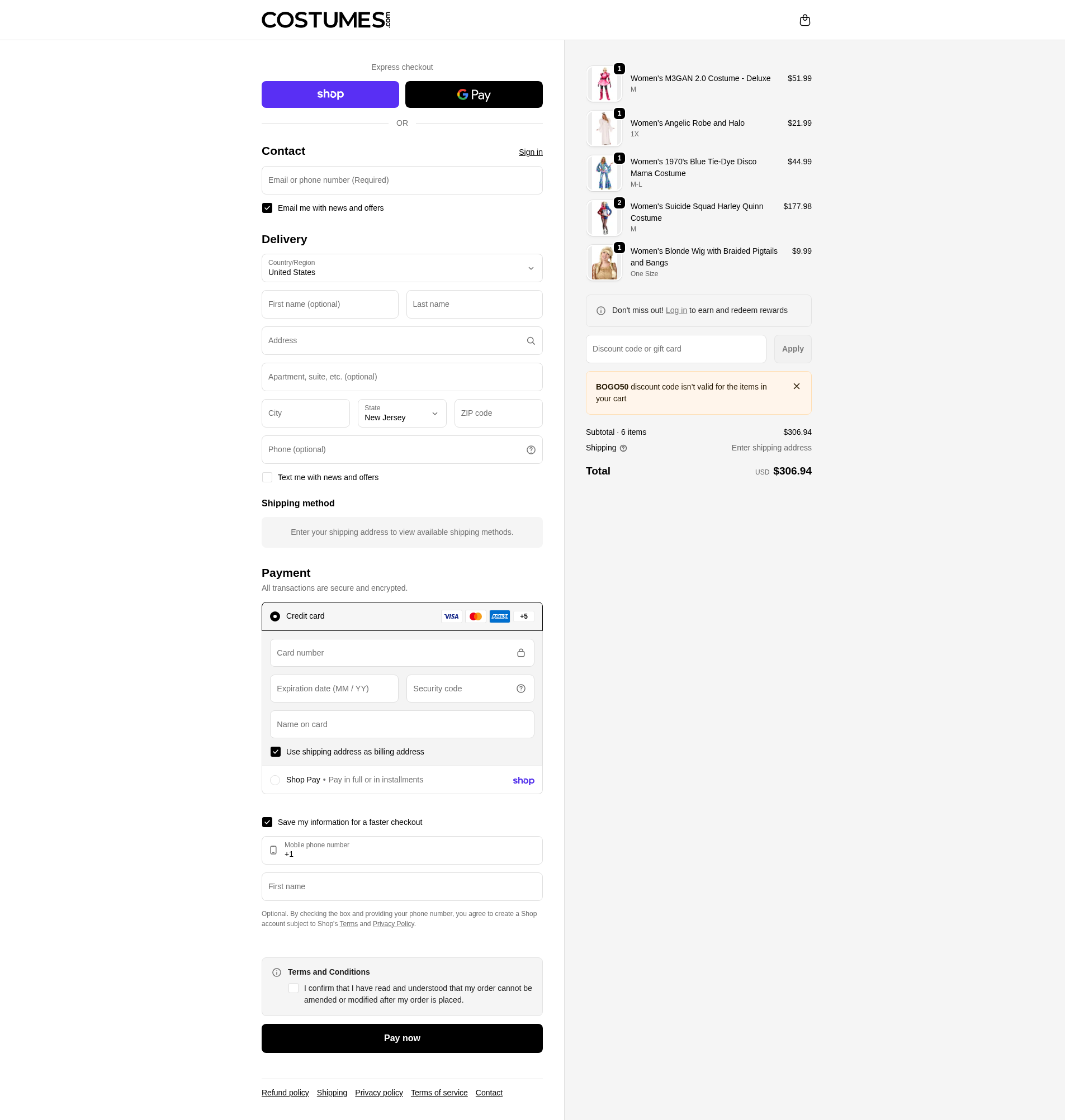 COSTUMES.com

Express checkout

shop

G Pay

OR

Contact

Sign in

Email or phone number (Required)

Email me with news and offers

Delivery

Country/Region
United States

First name (optional)

Last name

Address

Apartment, suite, etc. (optional)

City

State
New Jersey

ZIP code

Phone (optional)

Text me with news and offers

Shipping method

Enter your shipping address to view available shipping methods.

Payment

All transactions are secure and encrypted.

Credit card

VISA

AMEX

+5

Card number

Expiration date (MM / YY)

Security code

Name on card

Use shipping address as billing address

Shop Pay • Pay in full or in installments

shop

Save my information for a faster checkout

Mobile phone number
+1

First name

Optional. By checking the box and providing your phone number, you agree to create a Shop account subject to Shop's Terms and Privacy Policy.

Terms and Conditions

I confirm that I have read and understood that my order cannot be amended or modified after my order is placed.

Pay now

Refund policy Shipping Privacy policy Terms of service Contact

1
Women's M3GAN 2.0 Costume - Deluxe
M
$51.99

1
Women's Angelic Robe and Halo
1X
$21.99

1
Women's 1970's Blue Tie-Dye Disco Mama Costume
M-L
$44.99

2
Women's Suicide Squad Harley Quinn Costume
M
$177.98

1
Women's Blonde Wig with Braided Pigtails and Bangs
One Size
$9.99

Don't miss out! Log in to earn and redeem rewards

Discount code or gift card

Apply

BOGO50 discount code isn't valid for the items in your cart

Subtotal · 6 items $306.94

Shipping Enter shipping address

Total USD $306.94